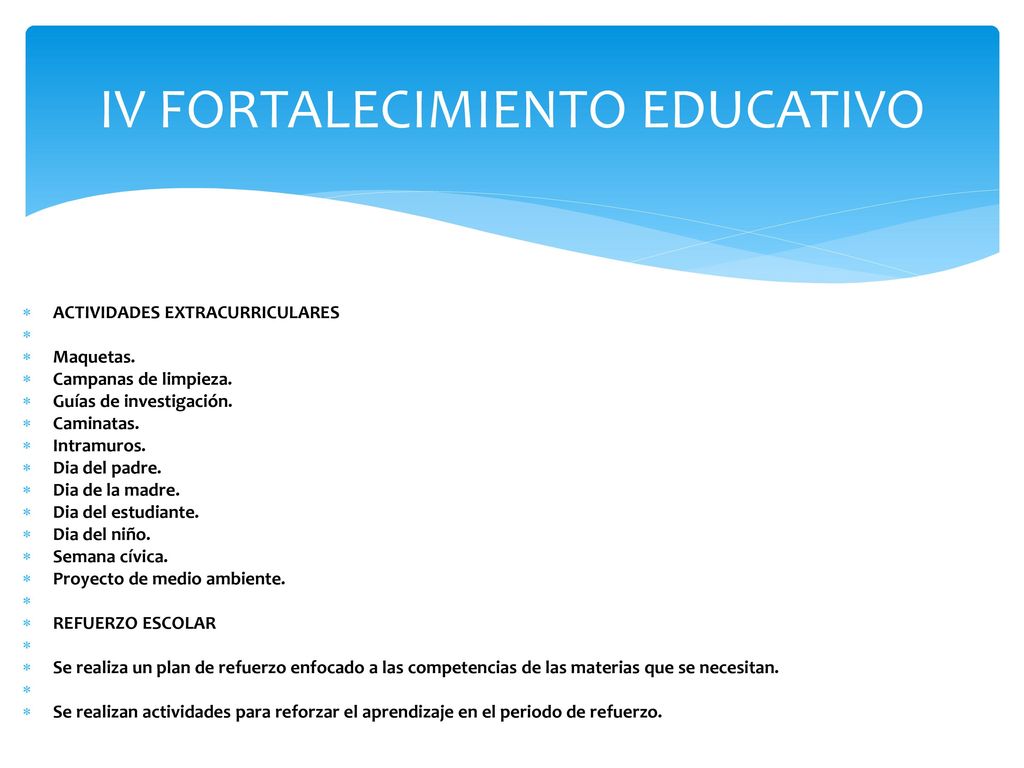 IV FORTALECIMIENTO EDUCATIVO

ACTIVIDADES EXTRACURRICULARES

Maquetas.
Campanas de limpieza.
Guías de investigación.
Caminatas.
Intramuros.
Dia del padre.
Dia de la madre.
Dia del estudiante.
Dia del niño.
Semana cívica.
Proyecto de medio ambiente.

REFUERZO ESCOLAR

Se realiza un plan de refuerzo enfocado a las competencias de las materias que se necesitan.

Se realizan actividades para reforzar el aprendizaje en el periodo de refuerzo.